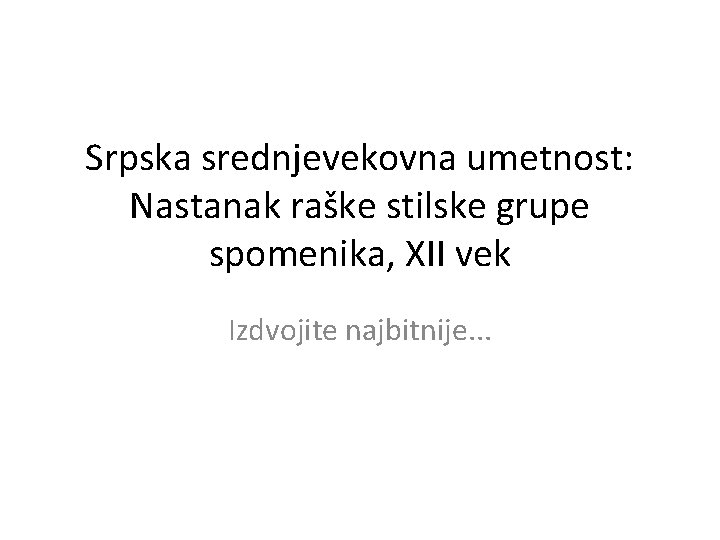 Srpska srednjevekovna umetnost: Nastanak raške stilske grupe spomenika, XII vek

Izdvojite najbitnije…